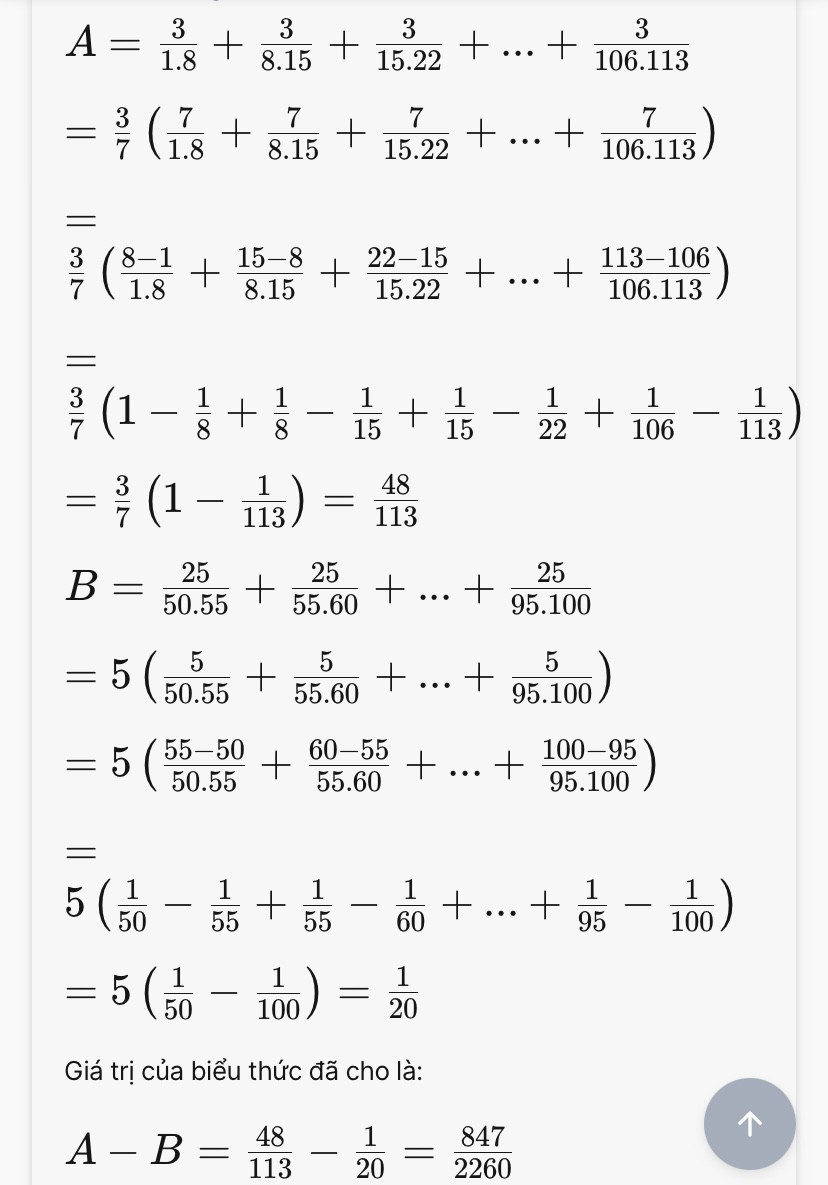 $A = \frac{3}{1.8} + \frac{3}{8.15} + \frac{3}{15.22} + ... + \frac{3}{106.113}$

$= \frac{3}{7}\left(\frac{7}{1.8} + \frac{7}{8.15} + \frac{7}{15.22} + ... + \frac{7}{106.113}\right)$

$= \frac{3}{7}\left(\frac{8-1}{1.8} + \frac{15-8}{8.15} + \frac{22-15}{15.22} + ... + \frac{113-106}{106.113}\right)$

$= \frac{3}{7}\left(1 - \frac{1}{8} + \frac{1}{8} - \frac{1}{15} + \frac{1}{15} - \frac{1}{22} + \frac{1}{106} - \frac{1}{113}\right)$

$= \frac{3}{7}\left(1 - \frac{1}{113}\right) = \frac{48}{113}$

$B = \frac{25}{50.55} + \frac{25}{55.60} + ... + \frac{25}{95.100}$

$= 5\left(\frac{5}{50.55} + \frac{5}{55.60} + ... + \frac{5}{95.100}\right)$

$= 5\left(\frac{55-50}{50.55} + \frac{60-55}{55.60} + ... + \frac{100-95}{95.100}\right)$

$= 5\left(\frac{1}{50} - \frac{1}{55} + \frac{1}{55} - \frac{1}{60} + ... + \frac{1}{95} - \frac{1}{100}\right)$

$= 5\left(\frac{1}{50} - \frac{1}{100}\right) = \frac{1}{20}$

Giá trị của biểu thức đã cho là:

$A - B = \frac{48}{113} - \frac{1}{20} = \frac{847}{2260}$